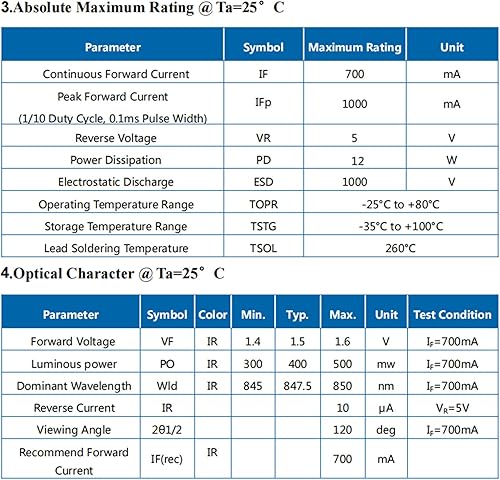 3.Absolute Maximum Rating @ Ta=25° C

| Parameter | Symbol | Maximum Rating | Unit |
|---|---|---|---|
| Continuous Forward Current | IF | 700 | mA |
| Peak Forward Current (1/10 Duty Cycle, 0.1ms Pulse Width) | IFp | 1000 | mA |
| Reverse Voltage | VR | 5 | V |
| Power Dissipation | PD | 12 | W |
| Electrostatic Discharge | ESD | 1000 | V |
| Operating Temperature Range | TOPR | -25°C to +80°C | |
| Storage Temperature Range | TSTG | -35°C to +100°C | |
| Lead Soldering Temperature | TSOL | 260°C | |

4.Optical Character @ Ta=25° C

| Parameter | Symbol | Color | Min. | Typ. | Max. | Unit | Test Condition |
|---|---|---|---|---|---|---|---|
| Forward Voltage | VF | IR | 1.4 | 1.5 | 1.6 | V | $I_F$=700mA |
| Luminous power | PO | IR | 300 | 400 | 500 | mw | $I_F$=700mA |
| Dominant Wavelength | Wld | IR | 845 | 847.5 | 850 | nm | $I_F$=700mA |
| Reverse Current | IR | | | | 10 | μA | $V_R$=5V |
| Viewing Angle | 2θ1/2 | | | | 120 | deg | $I_F$=700mA |
| Recommend Forward Current | IF(rec) | IR | | | 700 | mA | |